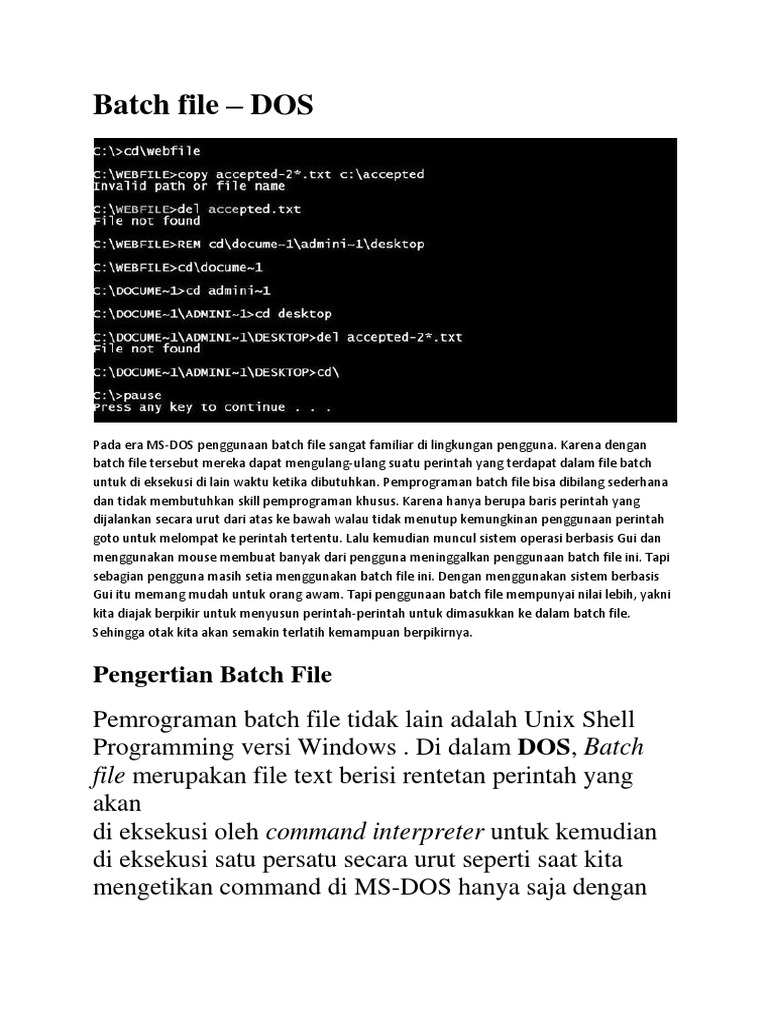 Batch file – DOS

C:\>cd\webfile

C:\WEBFILE>copy accepted-2*.txt c:\accepted
Invalid path or file name

C:\WEBFILE>del accepted.txt
File not found

C:\WEBFILE>REM cd\docume~1\admini~1\desktop

C:\WEBFILE>cd\docume~1

C:\DOCUME~1>cd admini~1

C:\DOCUME~1\ADMINI~1>cd desktop

C:\DOCUME~1\ADMINI~1\DESKTOP>del accepted-2*.txt
File not found

C:\DOCUME~1\ADMINI~1\DESKTOP>cd\

C:\>pause
Press any key to continue . . .

Pada era MS-DOS penggunaan batch file sangat familiar di lingkungan pengguna. Karena dengan batch file tersebut mereka dapat mengulang-ulang suatu perintah yang terdapat dalam file batch untuk di eksekusi di lain waktu ketika dibutuhkan. Pemprograman batch file bisa dibilang sederhana dan tidak membutuhkan skill pemprograman khusus. Karena hanya berupa baris perintah yang dijalankan secara urut dari atas ke bawah walau tidak menutup kemungkinan penggunaan perintah goto untuk melompat ke perintah tertentu. Lalu kemudian muncul sistem operasi berbasis Gui dan menggunakan mouse membuat banyak dari pengguna meninggalkan penggunaan batch file ini. Tapi sebagian pengguna masih setia menggunakan batch file ini. Dengan menggunakan sistem berbasis Gui itu memang mudah untuk orang awam. Tapi penggunaan batch file mempunyai nilai lebih, yakni kita diajak berpikir untuk menyusun perintah-perintah untuk dimasukkan ke dalam batch file. Sehingga otak kita akan semakin terlatih kemampuan berpikirnya.

Pengertian Batch File

Pemrograman batch file tidak lain adalah Unix Shell Programming versi Windows . Di dalam DOS, Batch file merupakan file text berisi rentetan perintah yang akan
di eksekusi oleh command interpreter untuk kemudian di eksekusi satu persatu secara urut seperti saat kita mengetikan command di MS-DOS hanya saja dengan